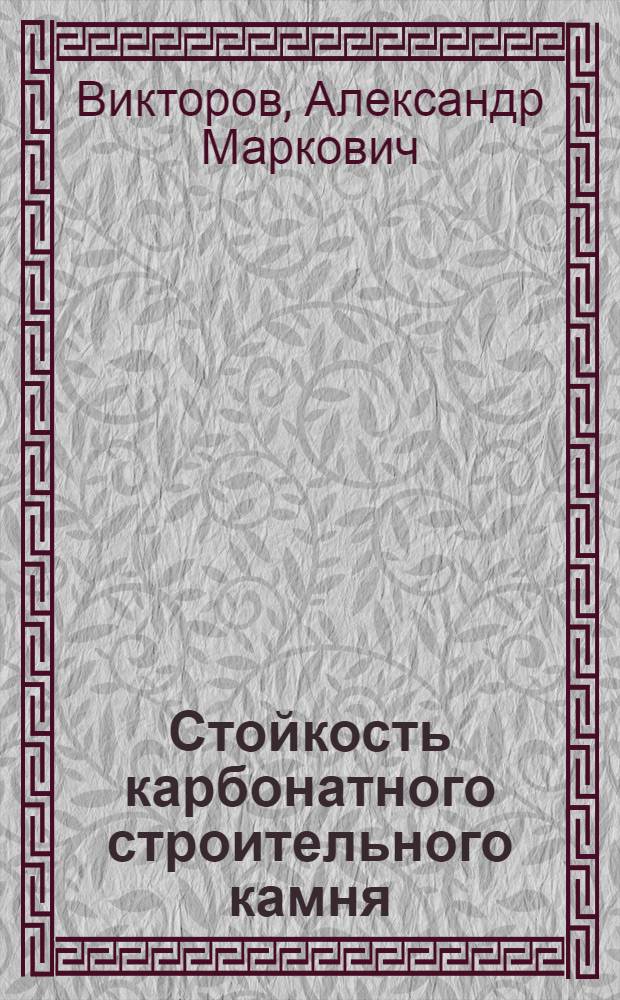 Викторов, Александр Маркович

Стойкость карбонатного строительного камня